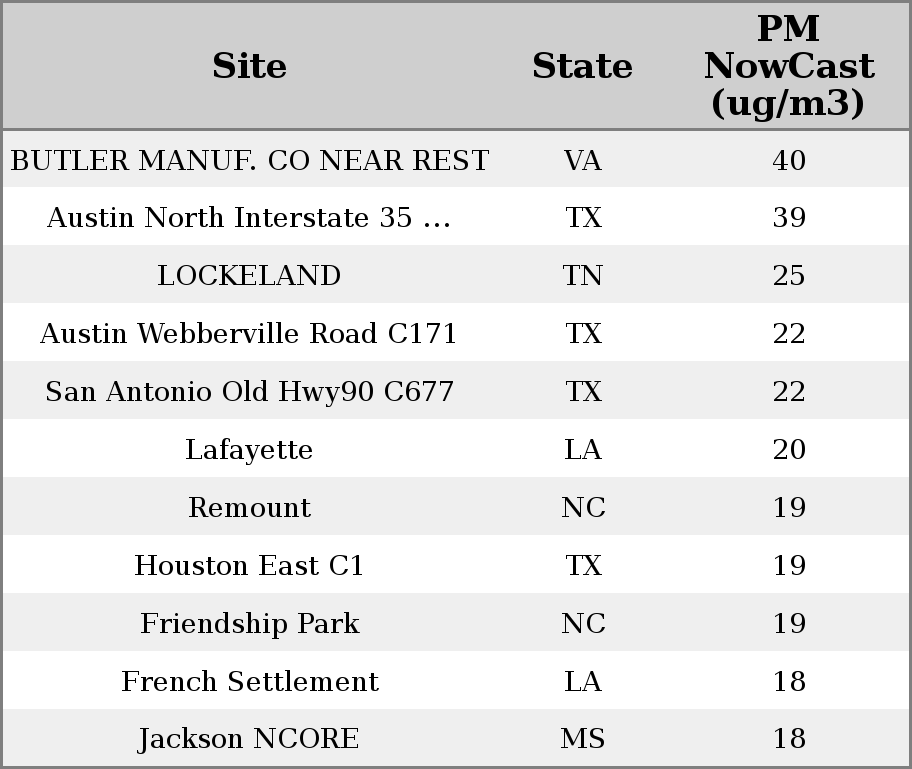 | Site | State | PM NowCast (ug/m3) |
|---|---|---|
| BUTLER MANUF. CO NEAR REST | VA | 40 |
| Austin North Interstate 35 ... | TX | 39 |
| LOCKELAND | TN | 25 |
| Austin Webberville Road C171 | TX | 22 |
| San Antonio Old Hwy90 C677 | TX | 22 |
| Lafayette | LA | 20 |
| Remount | NC | 19 |
| Houston East C1 | TX | 19 |
| Friendship Park | NC | 19 |
| French Settlement | LA | 18 |
| Jackson NCORE | MS | 18 |